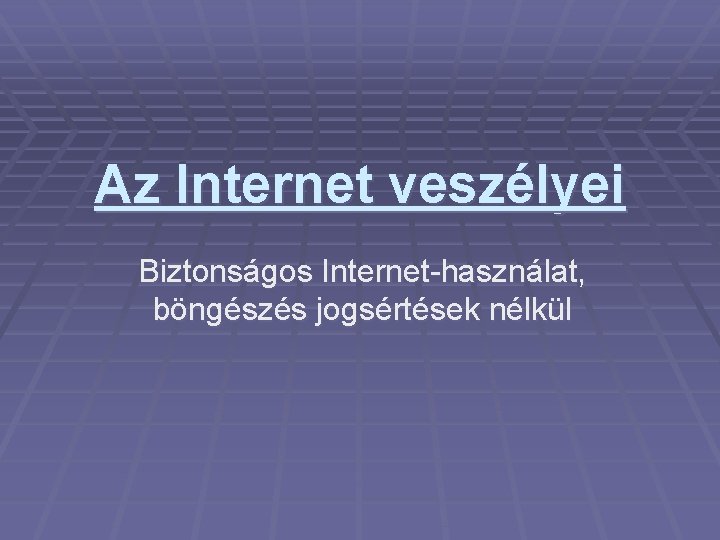 Az Internet veszélyei

Biztonságos Internet-használat, böngészés jogsértések nélkül